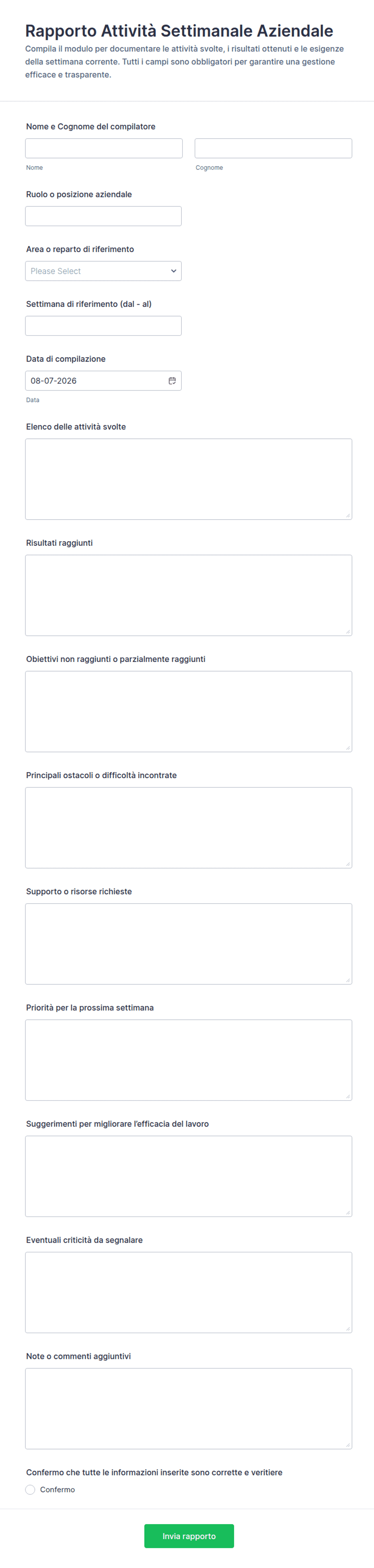 Rapporto Attività Settimanale Aziendale

Compila il modulo per documentare le attività svolte, i risultati ottenuti e le esigenze della settimana corrente. Tutti i campi sono obbligatori per garantire una gestione efficace e trasparente.

Nome e Cognome del compilatore

Nome

Cognome

Ruolo o posizione aziendale

Area o reparto di riferimento

Please Select

Settimana di riferimento (dal - al)

Data di compilazione

08-07-2026

Data

Elenco delle attività svolte

Risultati raggiunti

Obiettivi non raggiunti o parzialmente raggiunti

Principali ostacoli o difficoltà incontrate

Supporto o risorse richieste

Priorità per la prossima settimana

Suggerimenti per migliorare l'efficacia del lavoro

Eventuali criticità da segnalare

Note o commenti aggiuntivi

Confermo che tutte le informazioni inserite sono corrette e veritiere

Confermo

Invia rapporto